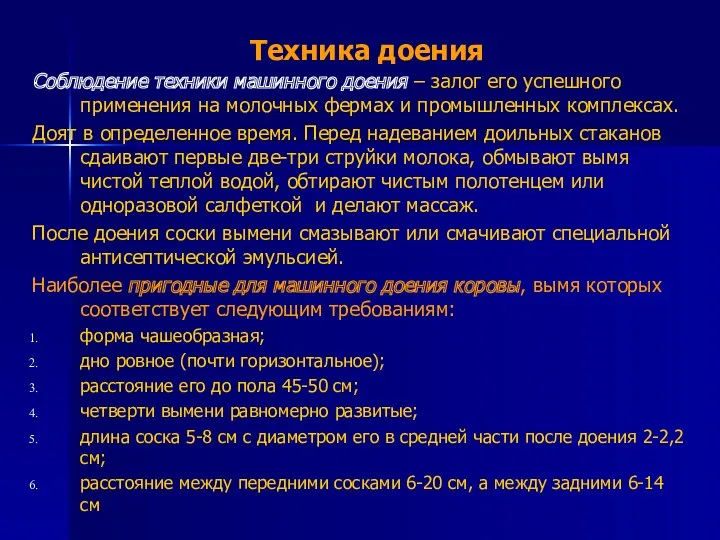 Техника доения

Соблюдение техники машинного доения – залог его успешного применения на молочных фермах и промышленных комплексах.

Доят в определенное время. Перед надеванием доильных стаканов сдаивают первые две-три струйки молока, обмывают вымя чистой теплой водой, обтирают чистым полотенцем или одноразовой салфеткой и делают массаж.

После доения соски вымени смазывают или смачивают специальной антисептической эмульсией.

Наиболее пригодные для машинного доения коровы, вымя которых соответствует следующим требованиям:

1. форма чашеобразная;
2. дно ровное (почти горизонтальное);
3. расстояние его до пола 45-50 см;
4. четверти вымени равномерно развитые;
5. длина соска 5-8 см с диаметром его в средней части после доения 2-2,2 см;
6. расстояние между передними сосками 6-20 см, а между задними 6-14 см